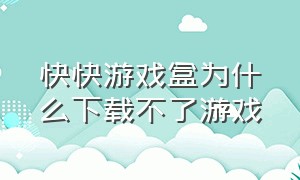 快快游戏盒为什么下载不了游戏